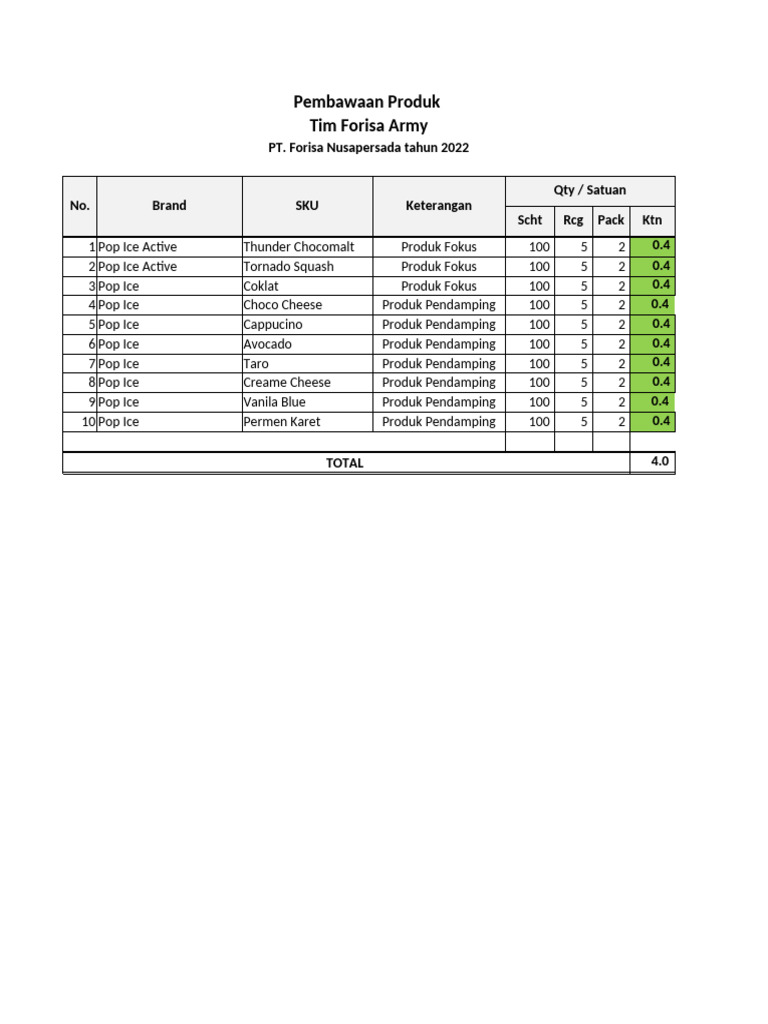 Pembawaan Produk
Tim Forisa Army
PT. Forisa Nusapersada tahun 2022

| No. | Brand | SKU | Keterangan | Qty / Satuan | | | |
|---|---|---|---|---|---|---|---|
| | | | | Scht | Rcg | Pack | Ktn |
| 1 | Pop Ice Active | Thunder Chocomalt | Produk Fokus | 100 | 5 | 2 | 0.4 |
| 2 | Pop Ice Active | Tornado Squash | Produk Fokus | 100 | 5 | 2 | 0.4 |
| 3 | Pop Ice | Coklat | Produk Fokus | 100 | 5 | 2 | 0.4 |
| 4 | Pop Ice | Choco Cheese | Produk Pendamping | 100 | 5 | 2 | 0.4 |
| 5 | Pop Ice | Cappucino | Produk Pendamping | 100 | 5 | 2 | 0.4 |
| 6 | Pop Ice | Avocado | Produk Pendamping | 100 | 5 | 2 | 0.4 |
| 7 | Pop Ice | Taro | Produk Pendamping | 100 | 5 | 2 | 0.4 |
| 8 | Pop Ice | Creame Cheese | Produk Pendamping | 100 | 5 | 2 | 0.4 |
| 9 | Pop Ice | Vanila Blue | Produk Pendamping | 100 | 5 | 2 | 0.4 |
| 10 | Pop Ice | Permen Karet | Produk Pendamping | 100 | 5 | 2 | 0.4 |
| | | | | | | | |
| TOTAL | | | | | | | 4.0 |